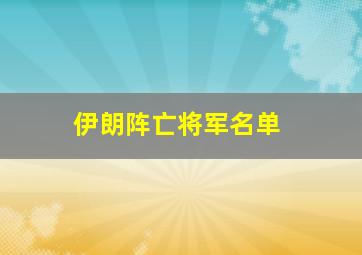 伊朗阵亡将军名单